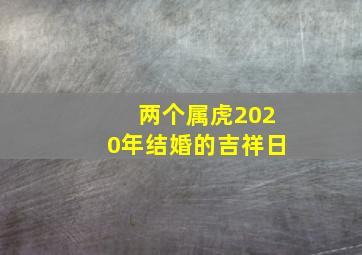 两个属虎2020年结婚的吉祥日